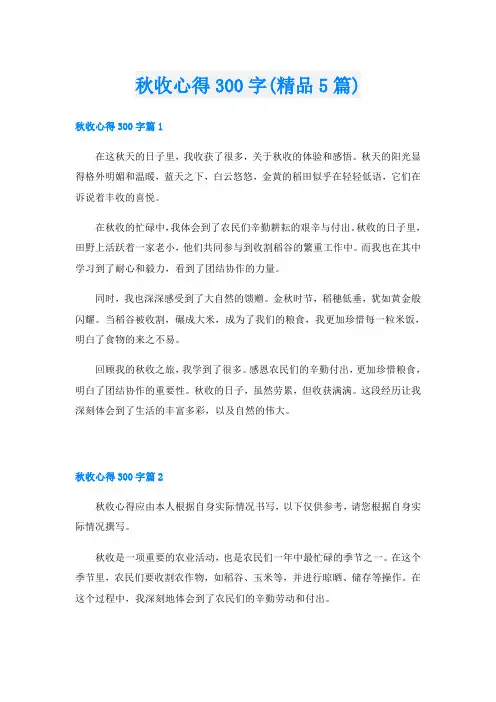 秋收心得300字(精品5篇)

秋收心得300字篇1

在这秋天的日子里，我收获了很多，关于秋收的体验和感悟。秋天的阳光显得格外明媚和温暖，蓝天之下，白云悠悠，金黄的稻田似乎在轻轻低语，它们在诉说着丰收的喜悦。

在秋收的忙碌中，我体会到了农民们辛勤耕耘的艰辛与付出。秋收的日子里，田野上活跃着一家老小，他们共同参与到收割稻谷的繁重工作中。而我也在其中学习到了耐心和毅力，看到了团结协作的力量。

同时，我也深深感受到了大自然的馈赠。金秋时节，稻穗低垂，犹如黄金般闪耀。当稻谷被收割，碾成大米，成为了我们的粮食，我更加珍惜每一粒米饭，明白了食物的来之不易。

回顾我的秋收之旅，我学到了很多。感恩农民们的辛勤付出，更加珍惜粮食，明白了团结协作的重要性。秋收的日子，虽然劳累，但收获满满。这段经历让我深刻体会到了生活的丰富多彩，以及自然的伟大。

秋收心得300字篇2

秋收心得应由本人根据自身实际情况书写，以下仅供参考，请您根据自身实际情况撰写。

秋收是一项重要的农业活动，也是农民们一年中最忙碌的季节之一。在这个季节里，农民们要收割农作物，如稻谷、玉米等，并进行晾晒、储存等操作。在这个过程中，我深刻地体会到了农民们的辛勤劳动和付出。